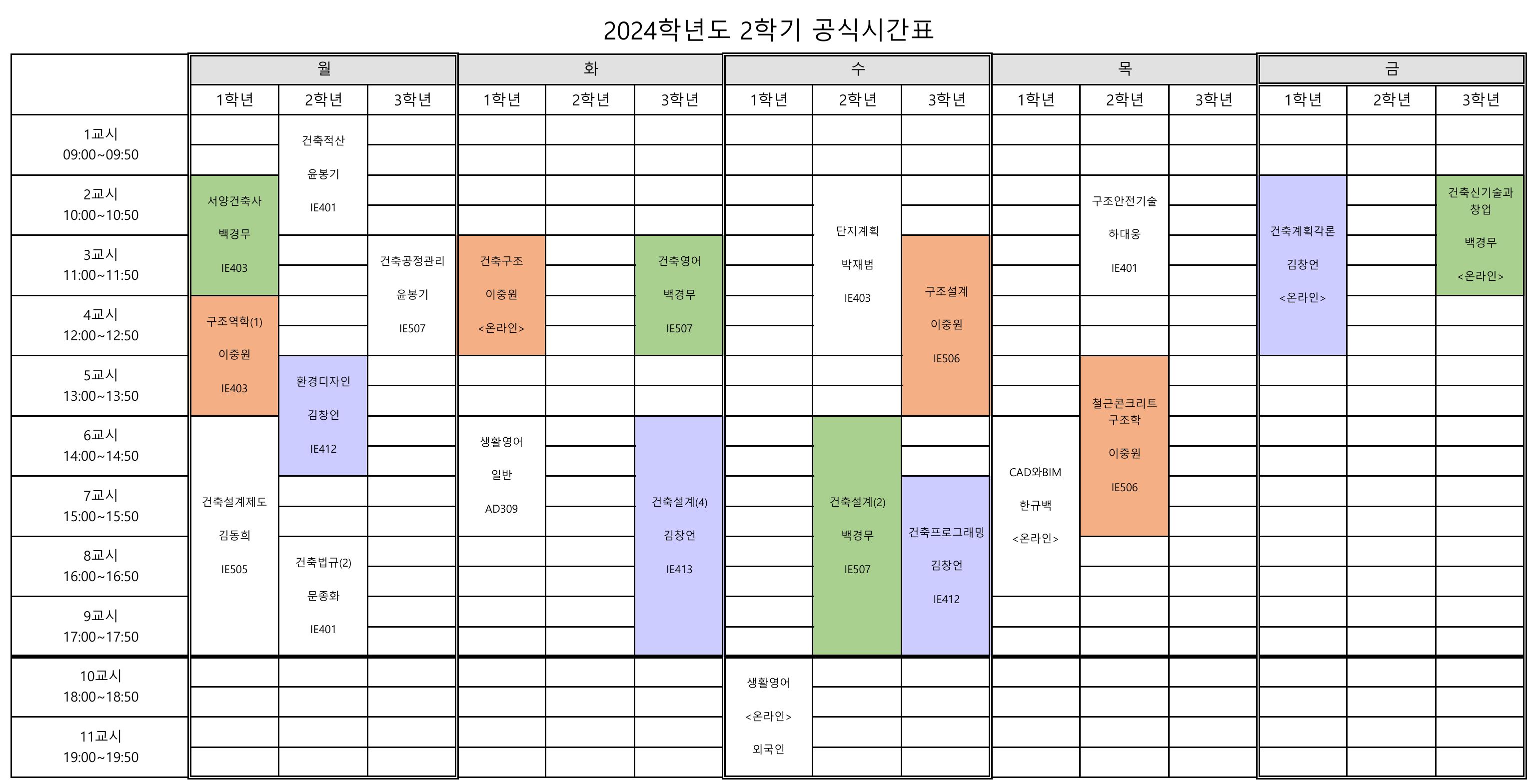 2024학년도 2학기 공식시간표

|  | 월 |  |  | 화 |  |  | 수 |  |  | 목 |  |  | 금 |  |  |
|---|---|---|---|---|---|---|---|---|---|---|---|---|---|---|---|
|  | 1학년 | 2학년 | 3학년 | 1학년 | 2학년 | 3학년 | 1학년 | 2학년 | 3학년 | 1학년 | 2학년 | 3학년 | 1학년 | 2학년 | 3학년 |
| 1교시 09:00~09:50 |  | 건축적산 윤봉기 IE401 |  |  |  |  |  |  |  |  |  |  |  |  |  |
| 2교시 10:00~10:50 | 서양건축사 백경무 IE403 |  |  |  |  |  |  | 단지계획 박재범 IE403 |  |  | 구조안전기술 하대웅 IE401 |  | 건축계획각론 김창언 <온라인> |  | 건축신기술과 창업 백경무 <온라인> |
| 3교시 11:00~11:50 |  |  | 건축공정관리 윤봉기 IE507 | 건축구조 이중원 <온라인> |  | 건축영어 백경무 IE507 |  |  | 구조설계 이중원 IE506 |  |  |  |  |  |  |
| 4교시 12:00~12:50 | 구조역학(1) 이중원 IE403 |  |  |  |  |  |  |  |  |  |  |  |  |  |  |
| 5교시 13:00~13:50 |  | 환경디자인 김창언 IE412 |  |  |  |  |  |  |  |  | 철근콘크리트 구조학 이중원 IE506 |  |  |  |  |
| 6교시 14:00~14:50 | 건축설계제도 김동희 IE505 |  |  | 생활영어 일반 AD309 |  | 건축설계(4) 김창언 IE413 |  | 건축설계(2) 백경무 IE507 |  | CAD와BIM 한규백 <온라인> |  |  |  |  |  |
| 7교시 15:00~15:50 |  |  |  |  |  |  |  |  | 건축프로그래밍 김창언 IE412 |  |  |  |  |  |  |
| 8교시 16:00~16:50 |  | 건축법규(2) 문종화 IE401 |  |  |  |  |  |  |  |  |  |  |  |  |  |
| 9교시 17:00~17:50 |  |  |  |  |  |  |  |  |  |  |  |  |  |  |  |
| 10교시 18:00~18:50 |  |  |  |  |  |  | 생활영어 <온라인> 외국인 |  |  |  |  |  |  |  |  |
| 11교시 19:00~19:50 |  |  |  |  |  |  |  |  |  |  |  |  |  |  |  |